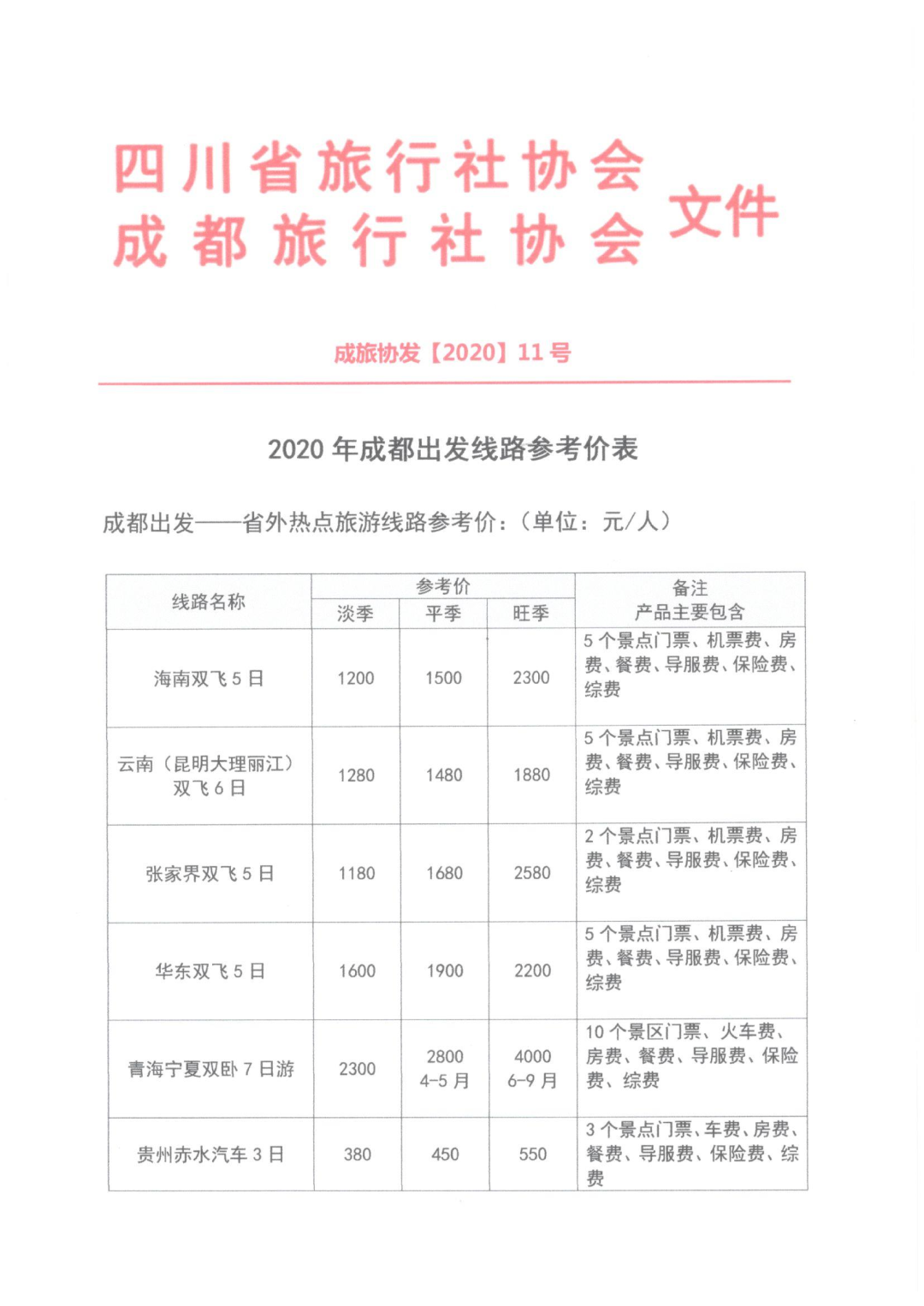 四川省旅行社协会
成都旅行社协会 文件

成旅协发【2020】11号

2020年成都出发线路参考价表

成都出发——省外热点旅游线路参考价：（单位：元/人）

| 线路名称 | 参考价 淡季 | 参考价 平季 | 参考价 旺季 | 备注 产品主要包含 |
|---|---|---|---|---|
| 海南双飞5日 | 1200 | 1500 | 2300 | 5个景点门票、机票费、房费、餐费、导服费、保险费、综费 |
| 云南（昆明大理丽江）双飞6日 | 1280 | 1480 | 1880 | 5个景点门票、机票费、房费、餐费、导服费、保险费、综费 |
| 张家界双飞5日 | 1180 | 1680 | 2580 | 2个景点门票、机票费、房费、餐费、导服费、保险费、综费 |
| 华东双飞5日 | 1600 | 1900 | 2200 | 5个景点门票、机票费、房费、餐费、导服费、保险费、综费 |
| 青海宁夏双卧7日游 | 2300 | 2800 4-5月 | 4000 6-9月 | 10个景区门票、火车费、房费、餐费、导服费、保险费、综费 |
| 贵州赤水汽车3日 | 380 | 450 | 550 | 3个景点门票、车费、房费、餐费、导服费、保险费、综费 |